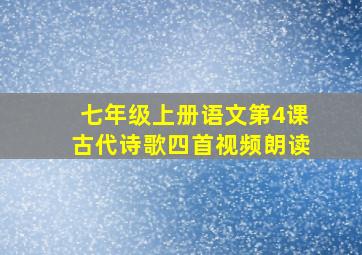 七年级上册语文第4课
古代诗歌四首视频朗读